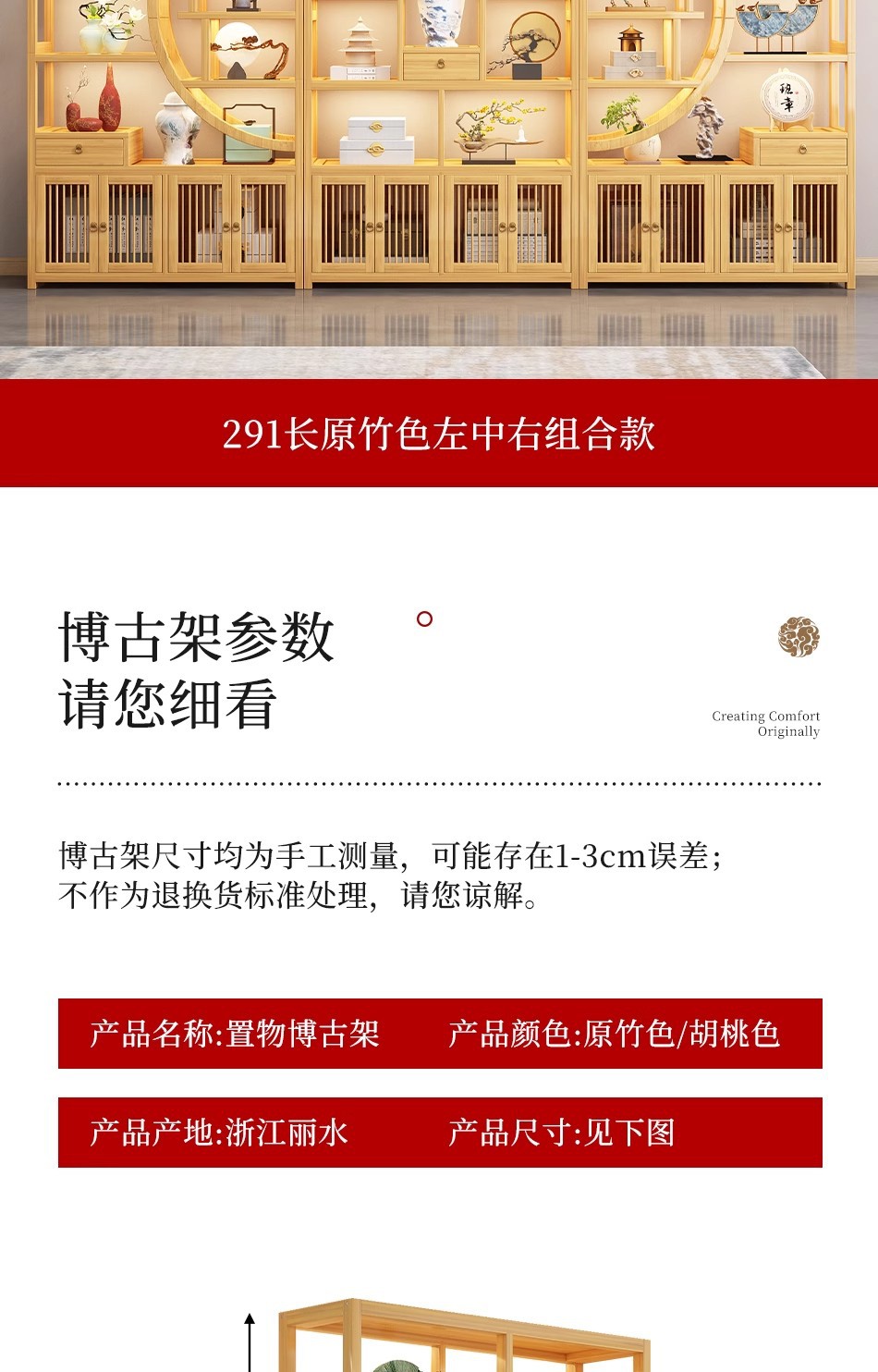 291长原竹色左中右组合款

博古架参数
请您细看

Creating Comfort
Originally

博古架尺寸均为手工测量，可能存在1-3cm误差；
不作为退换货标准处理，请您谅解。

产品名称:置物博古架　　产品颜色:原竹色/胡桃色

产品产地:浙江丽水　　产品尺寸:见下图